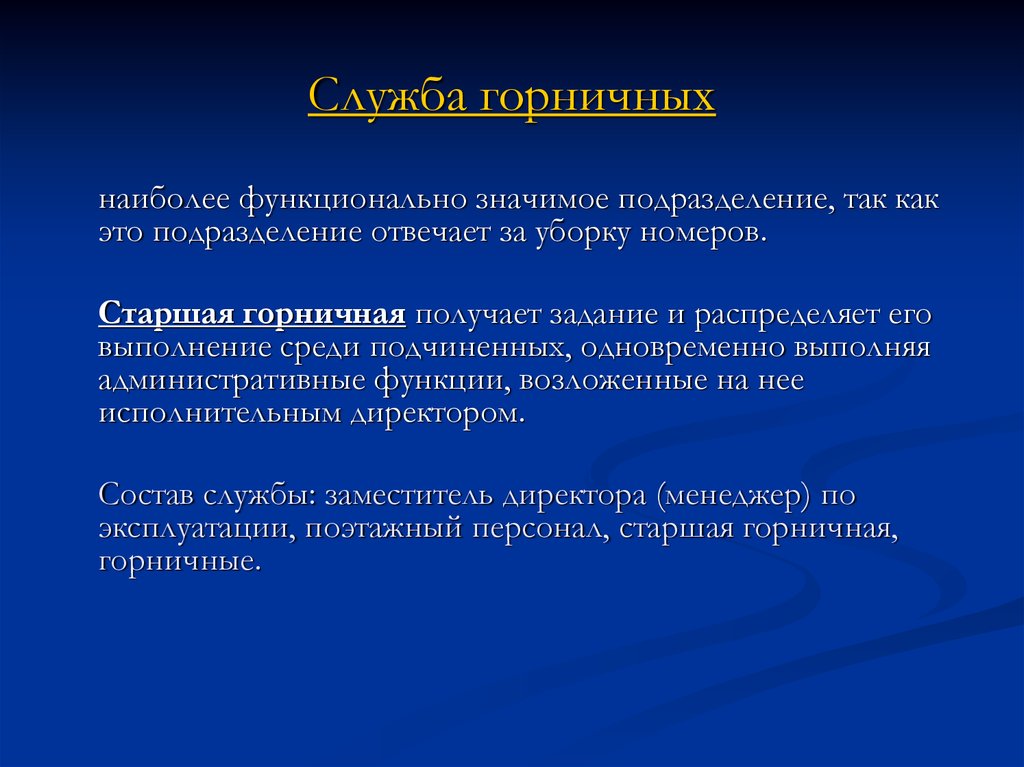 Служба горничных

наиболее функционально значимое подразделение, так как это подразделение отвечает за уборку номеров.

Старшая горничная получает задание и распределяет его выполнение среди подчиненных, одновременно выполняя административные функции, возложенные на нее исполнительным директором.

Состав службы: заместитель директора (менеджер) по эксплуатации, поэтажный персонал, старшая горничная, горничные.